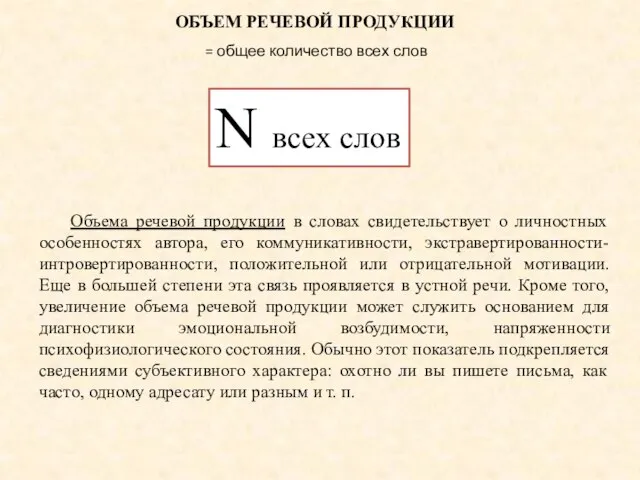 ОБЪЕМ РЕЧЕВОЙ ПРОДУКЦИИ

= общее количество всех слов

N всех слов

Объема речевой продукции в словах свидетельствует о личностных особенностях автора, его коммуникативности, экстравертированности-интровертированности, положительной или отрицательной мотивации. Еще в большей степени эта связь проявляется в устной речи. Кроме того, увеличение объема речевой продукции может служить основанием для диагностики эмоциональной возбудимости, напряженности психофизиологического состояния. Обычно этот показатель подкрепляется сведениями субъективного характера: охотно ли вы пишете письма, как часто, одному адресату или разным и т. п.